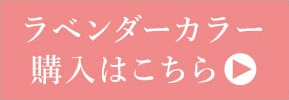 ラベンダーカラー
購入はこちら